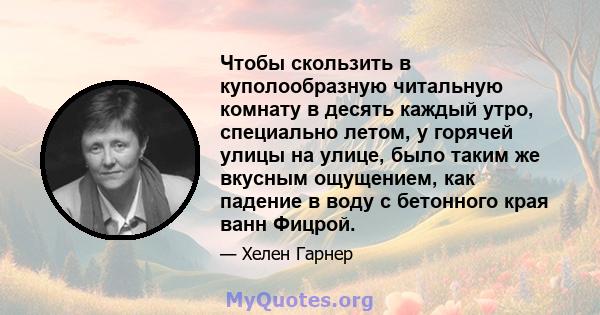 Чтобы скользить в куполообразную читальную комнату в десять каждый утро, специально летом, у горячей улицы на улице, было таким же вкусным ощущением, как падение в воду с бетонного края ванн Фицрой.

— Хелен Гарнер

MyQuotes.org